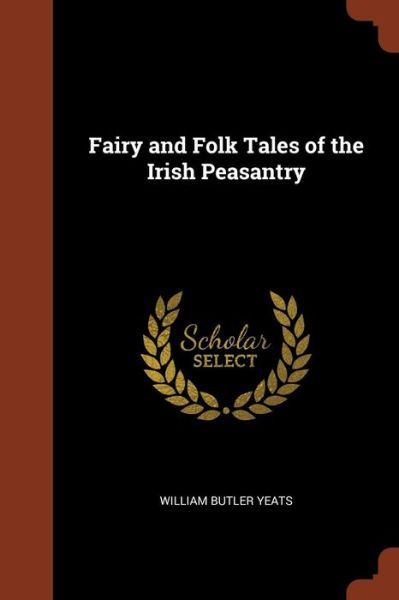 Fairy and Folk Tales of the Irish Peasantry

Scholar
SELECT

WILLIAM BUTLER YEATS